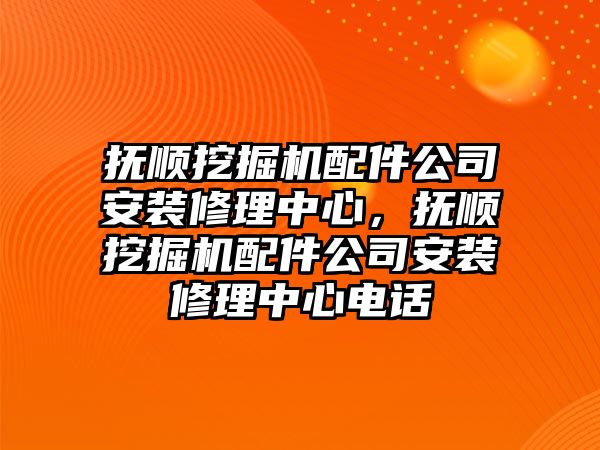 抚顺挖掘机配件公司安装修理中心，抚顺挖掘机配件公司安装修理中心电话